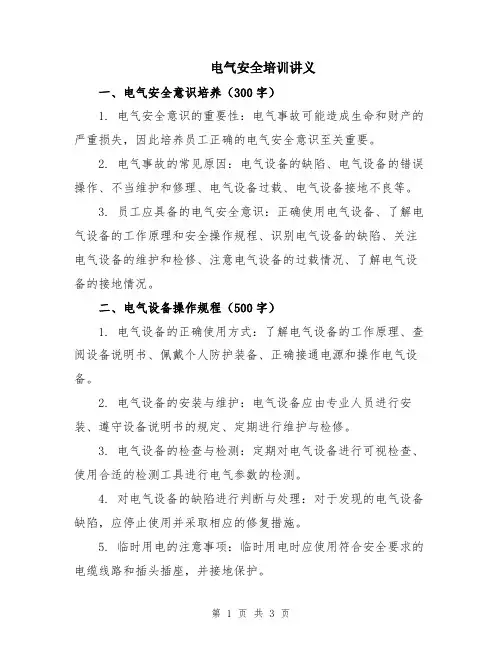 电气安全培训讲义

一、电气安全意识培养（300字）

1. 电气安全意识的重要性：电气事故可能造成生命和财产的严重损失，因此培养员工正确的电气安全意识至关重要。

2. 电气事故的常见原因：电气设备的缺陷、电气设备的错误操作、不当维护和修理、电气设备过载、电气设备接地不良等。

3. 员工应具备的电气安全意识：正确使用电气设备、了解电气设备的工作原理和安全操作规程、识别电气设备的缺陷、关注电气设备的维护和检修、注意电气设备的过载情况、了解电气设备的接地情况。

二、电气设备操作规程（500字）

1. 电气设备的正确使用方式：了解电气设备的工作原理、查阅设备说明书、佩戴个人防护装备、正确接通电源和操作电气设备。

2. 电气设备的安装与维护：电气设备应由专业人员进行安装、遵守设备说明书的规定、定期进行维护与检修。

3. 电气设备的检查与检测：定期对电气设备进行可视检查、使用合适的检测工具进行电气参数的检测。

4. 对电气设备的缺陷进行判断与处理：对于发现的电气设备缺陷，应停止使用并采取相应的修复措施。

5. 临时用电的注意事项：临时用电时应使用符合安全要求的电缆线路和插头插座，并接地保护。

第 1 页 共 3 页